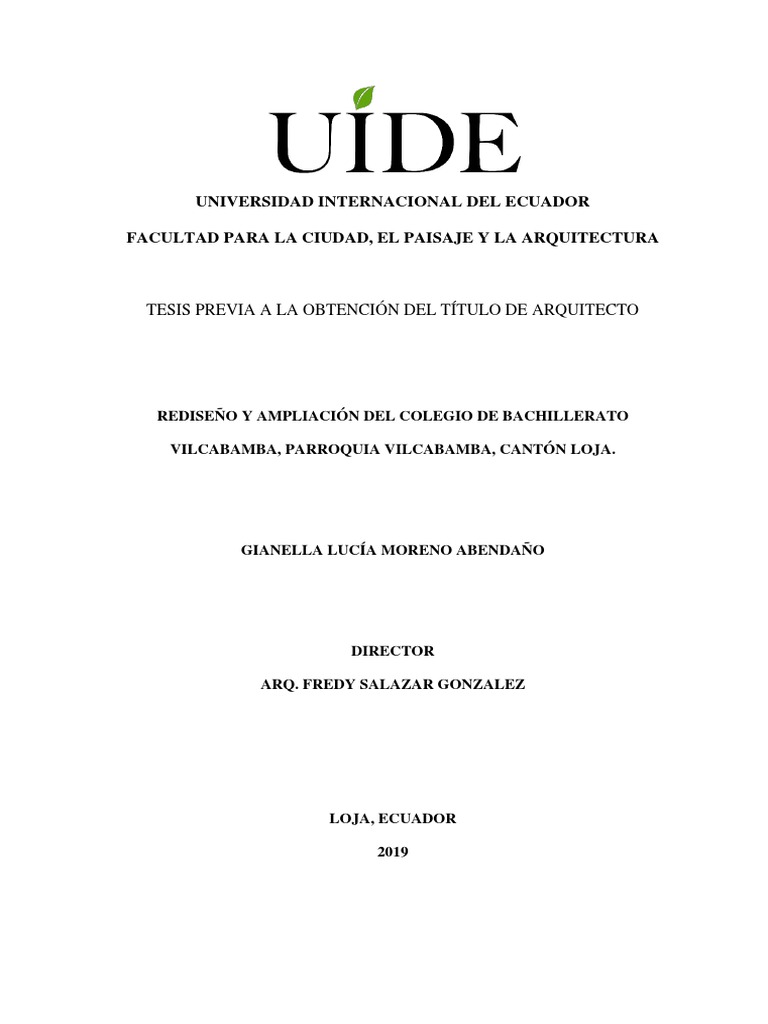 UIDE

UNIVERSIDAD INTERNACIONAL DEL ECUADOR

FACULTAD PARA LA CIUDAD, EL PAISAJE Y LA ARQUITECTURA

TESIS PREVIA A LA OBTENCIÓN DEL TÍTULO DE ARQUITECTO

REDISEÑO Y AMPLIACIÓN DEL COLEGIO DE BACHILLERATO VILCABAMBA, PARROQUIA VILCABAMBA, CANTÓN LOJA.

GIANELLA LUCÍA MORENO ABENDAÑO

DIRECTOR

ARQ. FREDY SALAZAR GONZALEZ

LOJA, ECUADOR

2019